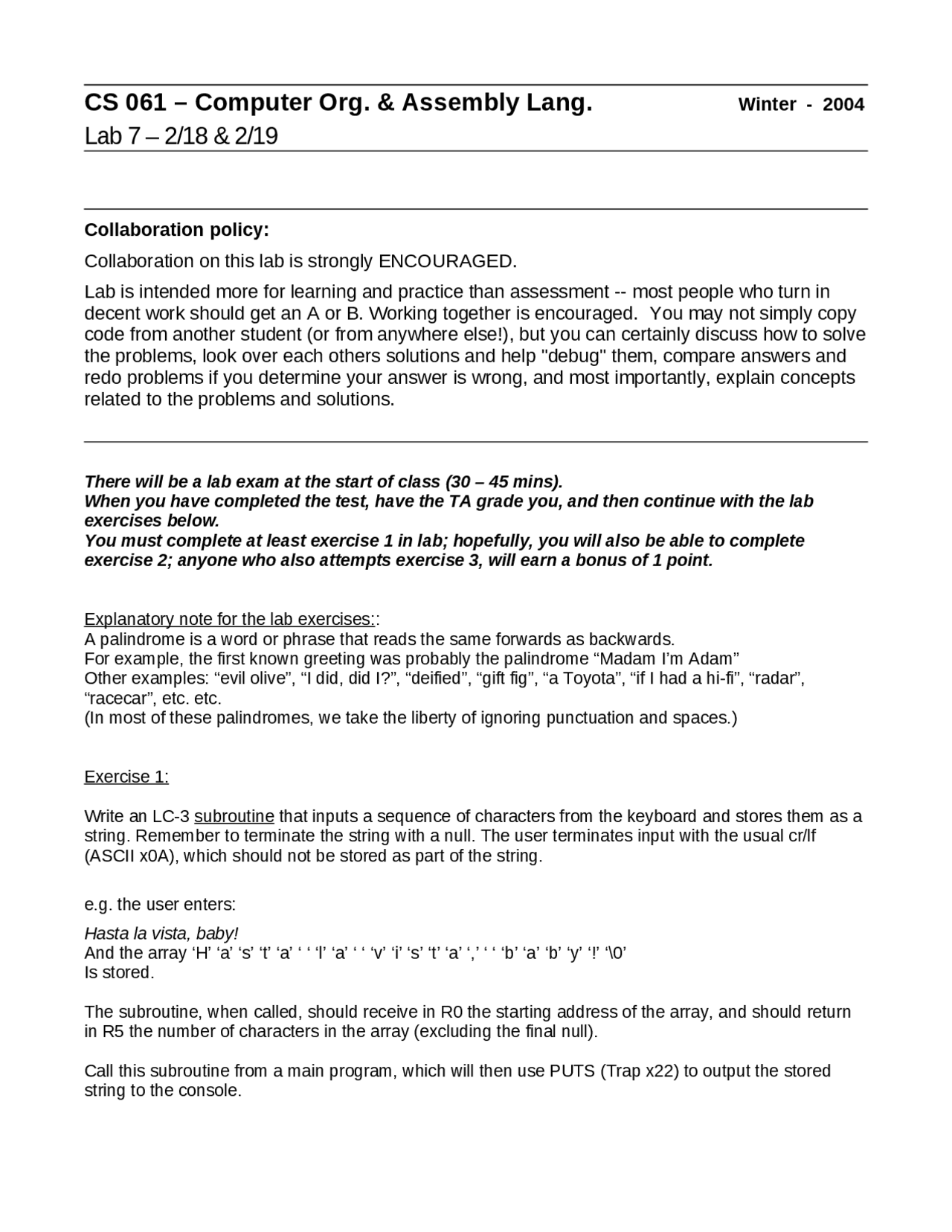 CS 061 – Computer Org. & Assembly Lang. Winter - 2004
Lab 7 – 2/18 & 2/19

Collaboration policy:

Collaboration on this lab is strongly ENCOURAGED.

Lab is intended more for learning and practice than assessment -- most people who turn in decent work should get an A or B. Working together is encouraged. You may not simply copy code from another student (or from anywhere else!), but you can certainly discuss how to solve the problems, look over each others solutions and help "debug" them, compare answers and redo problems if you determine your answer is wrong, and most importantly, explain concepts related to the problems and solutions.

There will be a lab exam at the start of class (30 – 45 mins).
When you have completed the test, have the TA grade you, and then continue with the lab exercises below.
You must complete at least exercise 1 in lab; hopefully, you will also be able to complete exercise 2; anyone who also attempts exercise 3, will earn a bonus of 1 point.

Explanatory note for the lab exercises::
A palindrome is a word or phrase that reads the same forwards as backwards.
For example, the first known greeting was probably the palindrome “Madam I’m Adam”
Other examples: “evil olive”, “I did, did I?”, “deified”, “gift fig”, “a Toyota”, “if I had a hi-fi”, “radar”, “racecar”, etc. etc.
(In most of these palindromes, we take the liberty of ignoring punctuation and spaces.)

Exercise 1:

Write an LC-3 subroutine that inputs a sequence of characters from the keyboard and stores them as a string. Remember to terminate the string with a null. The user terminates input with the usual cr/lf (ASCII x0A), which should not be stored as part of the string.

e.g. the user enters:

Hasta la vista, baby!
And the array ‘H’ ‘a’ ‘s’ ‘t’ ‘a’ ‘ ‘ ‘l’ ‘a’ ‘ ‘ ‘v’ ‘i’ ‘s’ ‘t’ ‘a’ ‘,’ ‘ ‘ ‘b’ ‘a’ ‘b’ ‘y’ ‘!’ ‘\0’
Is stored.

The subroutine, when called, should receive in R0 the starting address of the array, and should return in R5 the number of characters in the array (excluding the final null).

Call this subroutine from a main program, which will then use PUTS (Trap x22) to output the stored string to the console.